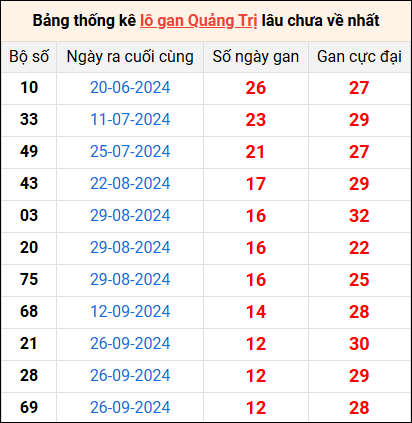 Bảng thống kê lô gan Quảng Trị lâu chưa về nhất

| Bộ số | Ngày ra cuối cùng | Số ngày gan | Gan cực đại |
|---|---|---|---|
| 10 | 20-06-2024 | 26 | 27 |
| 33 | 11-07-2024 | 23 | 29 |
| 49 | 25-07-2024 | 21 | 27 |
| 43 | 22-08-2024 | 17 | 29 |
| 03 | 29-08-2024 | 16 | 32 |
| 20 | 29-08-2024 | 16 | 22 |
| 75 | 29-08-2024 | 16 | 25 |
| 68 | 12-09-2024 | 14 | 28 |
| 21 | 26-09-2024 | 12 | 30 |
| 28 | 26-09-2024 | 12 | 29 |
| 69 | 26-09-2024 | 12 | 28 |